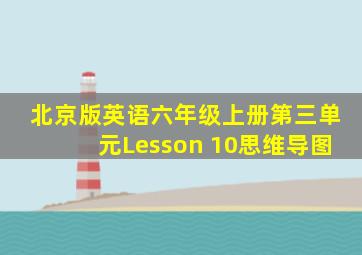 北京版英语六年级上册第三单元Lesson 10思维导图